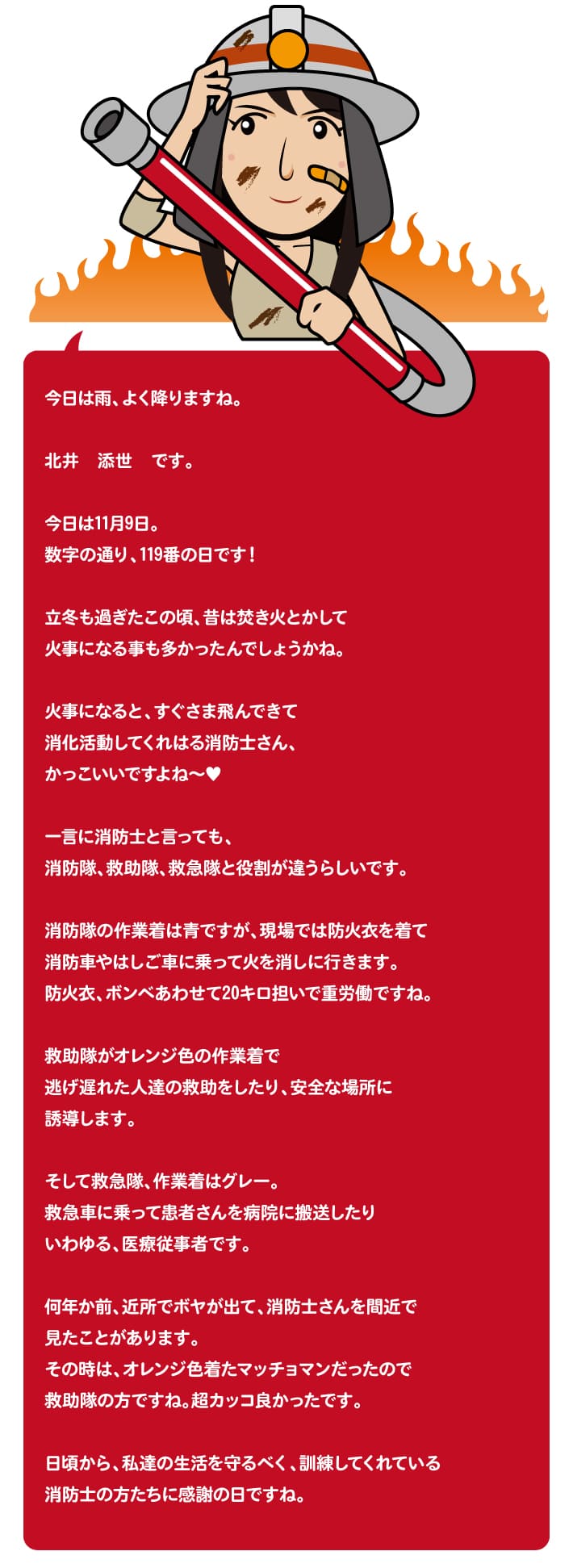 今日は雨、よく降りますね。

北井　添世　です。

今日は11月9日。
数字の通り、119番の日です！

立冬も過ぎたこの頃、昔は焚き火とかして
火事になる事も多かったんでしょうかね。

火事になると、すぐさま飛んできて
消化活動してくれはる消防士さん、
かっこいいですよね〜♥

一言に消防士と言っても、
消防隊、救助隊、救急隊と役割が違うらしいです。

消防隊の作業着は青ですが、現場では防火衣を着て
消防車やはしご車に乗って火を消しに行きます。
防火衣、ボンベあわせて20キロ担いで重労働ですね。

救助隊がオレンジ色の作業着で
逃げ遅れた人達の救助をしたり、安全な場所に
誘導します。

そして救急隊、作業着はグレー。
救急車に乗って患者さんを病院に搬送したり
いわゆる、医療従事者です。

何年か前、近所でボヤが出て、消防士さんを間近で
見たことがあります。
その時は、オレンジ色着たマッチョマンだったので
救助隊の方ですね。超カッコ良かったです。

日頃から、私達の生活を守るべく、訓練してくれている
消防士の方たちに感謝の日ですね。